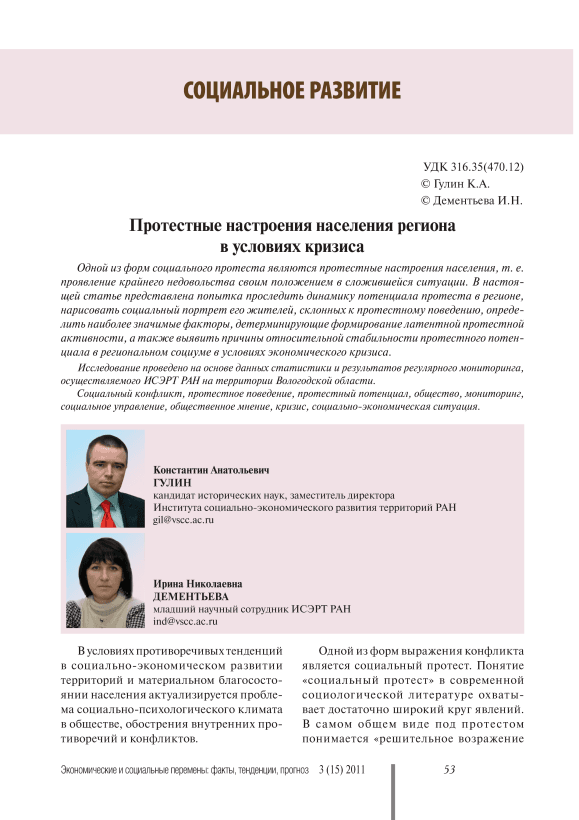 СОЦИАЛЬНОЕ РАЗВИТИЕ

УДК 316.35(470.12)
© Гулин К.А.
© Дементьева И.Н.

Протестные настроения населения региона в условиях кризиса

Одной из форм социального протеста являются протестные настроения населения, т. е. проявление крайнего недовольства своим положением в сложившейся ситуации. В настоящей статье представлена попытка проследить динамику потенциала протеста в регионе, нарисовать социальный портрет его жителей, склонных к протестному поведению, определить наиболее значимые факторы, детерминирующие формирование латентной протестной активности, а также выявить причины относительной стабильности протестного потенциала в региональном социуме в условиях экономического кризиса.

Исследование проведено на основе данных статистики и результатов регулярного мониторинга, осуществляемого ИСЭРТ РАН на территории Вологодской области.

Социальный конфликт, протестное поведение, протестный потенциал, общество, мониторинг, социальное управление, общественное мнение, кризис, социально-экономическая ситуация.

Константин Анатольевич
ГУЛИН
кандидат исторических наук, заместитель директора
Института социально-экономического развития территорий РАН
gil@vscc.ac.ru

Ирина Николаевна
ДЕМЕНТЬЕВА
младший научный сотрудник ИСЭРТ РАН
ind@vscc.ac.ru

В условиях противоречивых тенденций в социально-экономическом развитии территорий и материальном благосостоянии населения актуализируется проблема социально-психологического климата в обществе, обострения внутренних противоречий и конфликтов.

Одной из форм выражения конфликта является социальный протест. Понятие «социальный протест» в современной социологической литературе охватывает достаточно широкий круг явлений. В самом общем виде под протестом понимается «решительное возражение

Экономические и социальные перемены: факты, тенденции, прогноз 3 (15) 2011 53